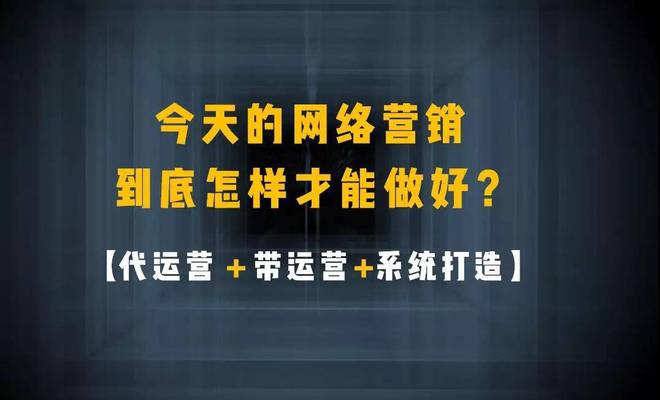 今天的网络营销
到底怎样才能做好？

【代运营 + 带运营+系统打造】